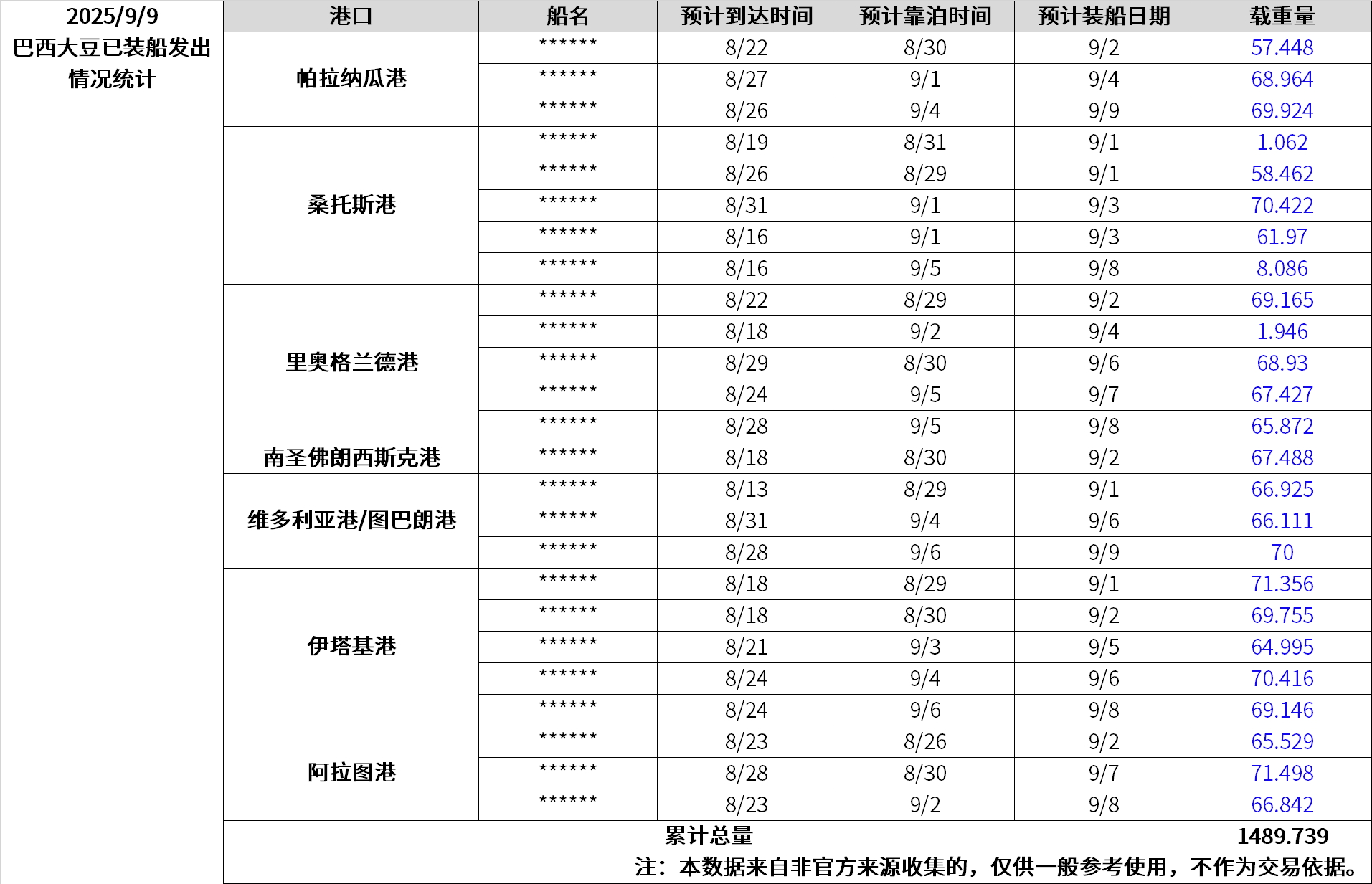 2025/9/9
巴西大豆已装船发出情况统计

| 港口 | 船名 | 预计到达时间 | 预计靠泊时间 | 预计装船日期 | 载重量 |
|---|---|---|---|---|---|
| 帕拉纳瓜港 | ****** | 8/22 | 8/30 | 9/2 | 57.448 |
| | ****** | 8/27 | 9/1 | 9/4 | 68.964 |
| | ****** | 8/26 | 9/4 | 9/9 | 69.924 |
| 桑托斯港 | ****** | 8/19 | 8/31 | 9/1 | 1.062 |
| | ****** | 8/26 | 8/29 | 9/1 | 58.462 |
| | ****** | 8/31 | 9/1 | 9/3 | 70.422 |
| | ****** | 8/16 | 9/1 | 9/3 | 61.97 |
| | ****** | 8/16 | 9/5 | 9/8 | 8.086 |
| 里奥格兰德港 | ****** | 8/22 | 8/29 | 9/2 | 69.165 |
| | ****** | 8/18 | 9/2 | 9/4 | 1.946 |
| | ****** | 8/29 | 8/30 | 9/6 | 68.93 |
| | ****** | 8/24 | 9/5 | 9/7 | 67.427 |
| | ****** | 8/28 | 9/5 | 9/8 | 65.872 |
| 南圣佛朗西斯克港 | ****** | 8/18 | 8/30 | 9/2 | 67.488 |
| 维多利亚港/图巴朗港 | ****** | 8/13 | 8/29 | 9/1 | 66.925 |
| | ****** | 8/31 | 9/4 | 9/6 | 66.111 |
| | ****** | 8/28 | 9/6 | 9/9 | 70 |
| 伊塔基港 | ****** | 8/18 | 8/29 | 9/1 | 71.356 |
| | ****** | 8/18 | 8/30 | 9/2 | 69.755 |
| | ****** | 8/21 | 9/3 | 9/5 | 64.995 |
| | ****** | 8/24 | 9/4 | 9/6 | 70.416 |
| | ****** | 8/24 | 9/6 | 9/8 | 69.146 |
| 阿拉图港 | ****** | 8/23 | 8/26 | 9/2 | 65.529 |
| | ****** | 8/28 | 8/30 | 9/7 | 71.498 |
| | ****** | 8/23 | 9/2 | 9/8 | 66.842 |
| 累计总量 | | | | | 1489.739 |

注：本数据来自非官方来源收集的，仅供一般参考使用，不作为交易依据。